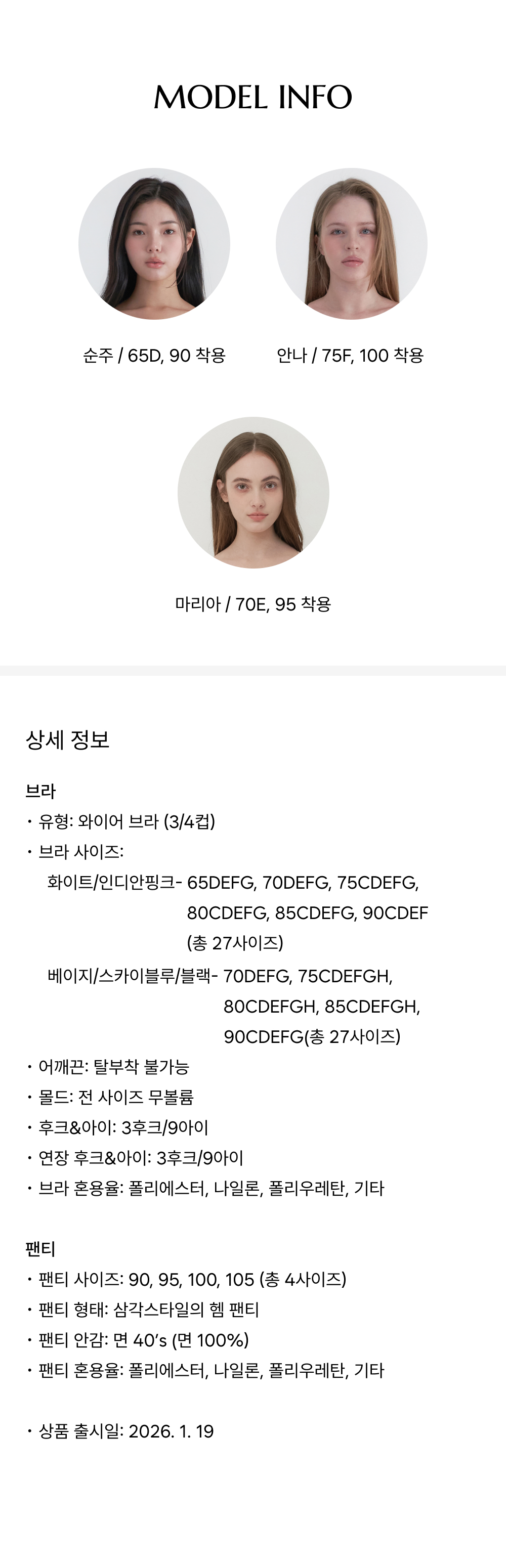 MODEL INFO

순주 / 65D, 90 착용

안나 / 75F, 100 착용

마리아 / 70E, 95 착용

상세 정보

브라
• 유형: 와이어 브라 (3/4컵)
• 브라 사이즈:
화이트/인디안핑크- 65DEFG, 70DEFG, 75CDEFG, 80CDEFG, 85CDEFG, 90CDEF (총 27사이즈)
베이지/스카이블루/블랙- 70DEFG, 75CDEFGH, 80CDEFGH, 85CDEFGH, 90CDEFG(총 27사이즈)
• 어깨끈: 탈부착 불가능
• 몰드: 전 사이즈 무볼륨
• 후크&아이: 3후크/9아이
• 연장 후크&아이: 3후크/9아이
• 브라 혼용율: 폴리에스터, 나일론, 폴리우레탄, 기타

팬티
• 팬티 사이즈: 90, 95, 100, 105 (총 4사이즈)
• 팬티 형태: 삼각스타일의 헴 팬티
• 팬티 안감: 면 40's (면 100%)
• 팬티 혼용율: 폴리에스터, 나일론, 폴리우레탄, 기타

• 상품 출시일: 2026. 1. 19